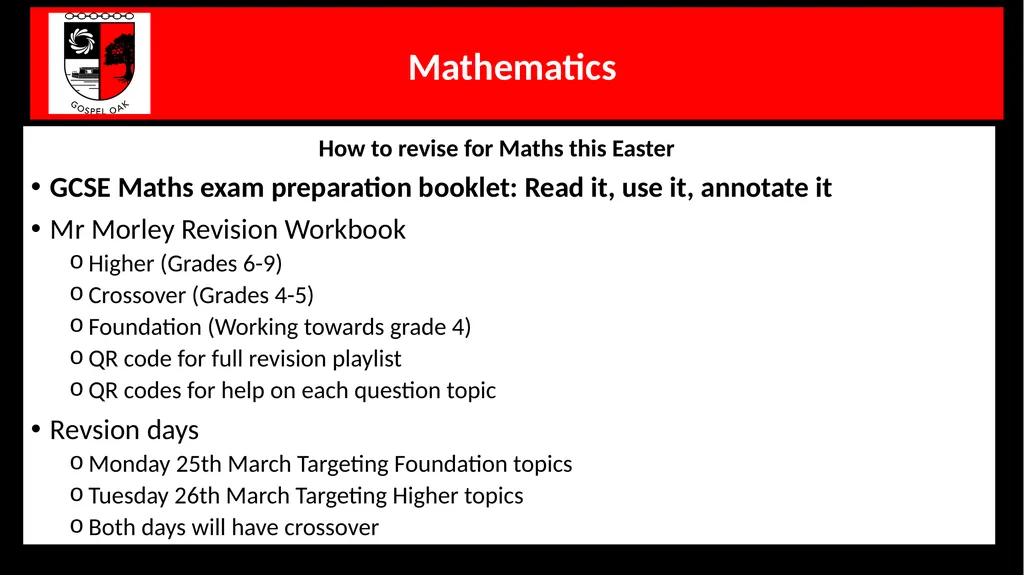 GOSPEL OAK

Mathematics

How to revise for Maths this Easter

• GCSE Maths exam preparation booklet: Read it, use it, annotate it

• Mr Morley Revision Workbook
o Higher (Grades 6-9)
o Crossover (Grades 4-5)
o Foundation (Working towards grade 4)
o QR code for full revision playlist
o QR codes for help on each question topic

• Revsion days
o Monday 25th March Targeting Foundation topics
o Tuesday 26th March Targeting Higher topics
o Both days will have crossover